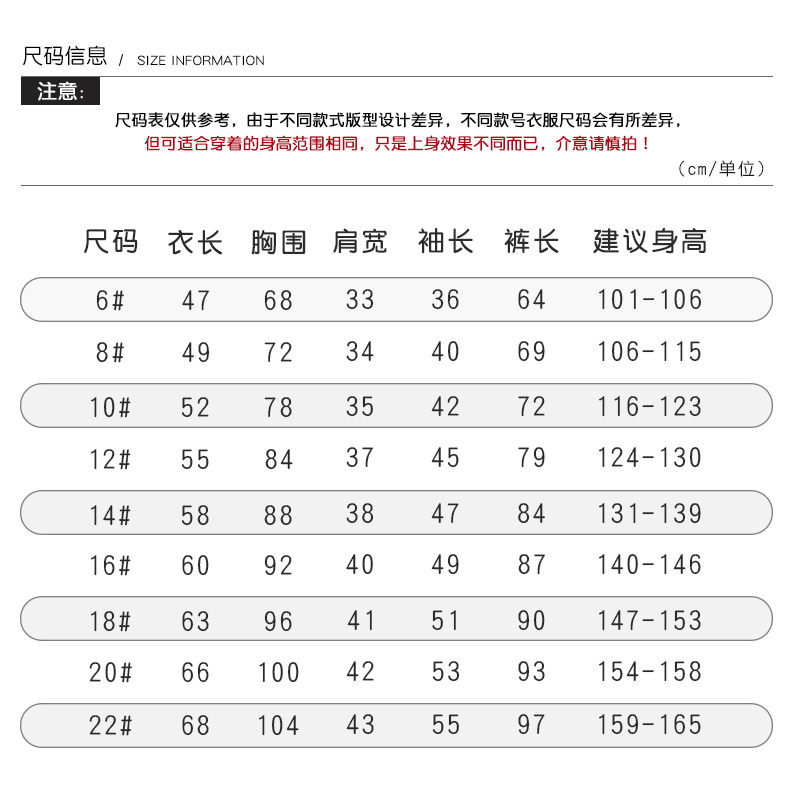 尺码信息 / SIZE INFORMATION

注意:

尺码表仅供参考，由于不同款式版型设计差异，不同款号衣服尺码会有所差异，
但可适合穿着的身高范围相同，只是上身效果不同而已，介意请慎拍！

（cm/单位）

| 尺码 | 衣长 | 胸围 | 肩宽 | 袖长 | 裤长 | 建议身高 |
|---|---|---|---|---|---|---|
| 6# | 47 | 68 | 33 | 36 | 64 | 101-106 |
| 8# | 49 | 72 | 34 | 40 | 69 | 106-115 |
| 10# | 52 | 78 | 35 | 42 | 72 | 116-123 |
| 12# | 55 | 84 | 37 | 45 | 79 | 124-130 |
| 14# | 58 | 88 | 38 | 47 | 84 | 131-139 |
| 16# | 60 | 92 | 40 | 49 | 87 | 140-146 |
| 18# | 63 | 96 | 41 | 51 | 90 | 147-153 |
| 20# | 66 | 100 | 42 | 53 | 93 | 154-158 |
| 22# | 68 | 104 | 43 | 55 | 97 | 159-165 |